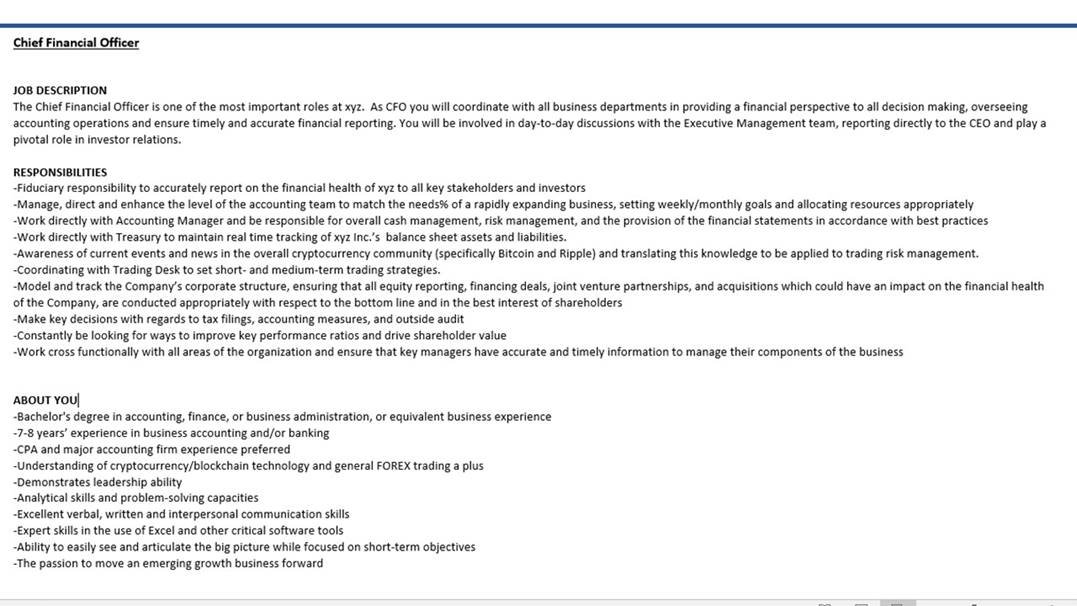 Chief Financial Officer

JOB DESCRIPTION
The Chief Financial Officer is one of the most important roles at xyz. As CFO you will coordinate with all business departments in providing a financial perspective to all decision making, overseeing accounting operations and ensure timely and accurate financial reporting. You will be involved in day-to-day discussions with the Executive Management team, reporting directly to the CEO and play a pivotal role in investor relations.

RESPONSIBILITIES
-Fiduciary responsibility to accurately report on the financial health of xyz to all key stakeholders and investors
-Manage, direct and enhance the level of the accounting team to match the needs% of a rapidly expanding business, setting weekly/monthly goals and allocating resources appropriately
-Work directly with Accounting Manager and be responsible for overall cash management, risk management, and the provision of the financial statements in accordance with best practices
-Work directly with Treasury to maintain real time tracking of xyz Inc.'s balance sheet assets and liabilities.
-Awareness of current events and news in the overall cryptocurrency community (specifically Bitcoin and Ripple) and translating this knowledge to be applied to trading risk management.
-Coordinating with Trading Desk to set short- and medium-term trading strategies.
-Model and track the Company's corporate structure, ensuring that all equity reporting, financing deals, joint venture partnerships, and acquisitions which could have an impact on the financial health of the Company, are conducted appropriately with respect to the bottom line and in the best interest of shareholders
-Make key decisions with regards to tax filings, accounting measures, and outside audit
-Constantly be looking for ways to improve key performance ratios and drive shareholder value
-Work cross functionally with all areas of the organization and ensure that key managers have accurate and timely information to manage their components of the business

ABOUT YOU
-Bachelor's degree in accounting, finance, or business administration, or equivalent business experience
-7-8 years' experience in business accounting and/or banking
-CPA and major accounting firm experience preferred
-Understanding of cryptocurrency/blockchain technology and general FOREX trading a plus
-Demonstrates leadership ability
-Analytical skills and problem-solving capacities
-Excellent verbal, written and interpersonal communication skills
-Expert skills in the use of Excel and other critical software tools
-Ability to easily see and articulate the big picture while focused on short-term objectives
-The passion to move an emerging growth business forward